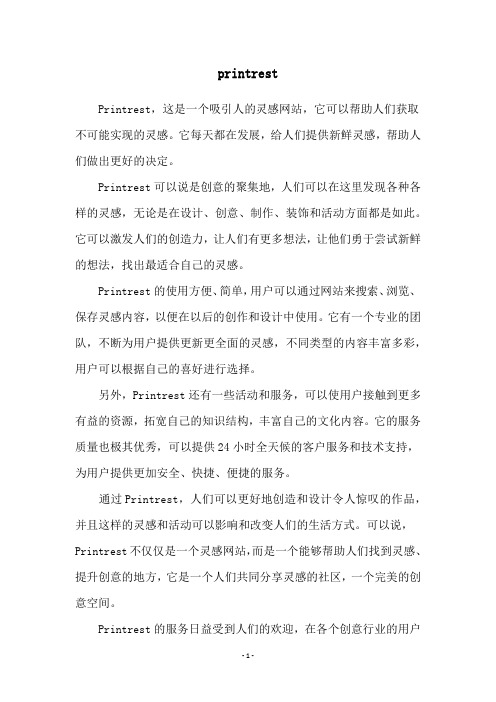 printrest

Printrest，这是一个吸引人的灵感网站，它可以帮助人们获取不可能实现的灵感。它每天都在发展，给人们提供新鲜灵感，帮助人们做出更好的决定。

Printrest 可以说是创意的聚集地，人们可以在这里发现各种各样的灵感，无论是在设计、创意、制作、装饰和活动方面都是如此。它可以激发人们的创造力，让人们有更多想法，让他们勇于尝试新鲜的想法，找出最适合自己的灵感。

Printrest 的使用方便、简单，用户可以通过网站来搜索、浏览、保存灵感内容，以便在以后的创作和设计中使用。它有一个专业的团队，不断为用户提供更新更全面的灵感，不同类型的内容丰富多彩，用户可以根据自己的喜好进行选择。

另外，Printrest 还有一些活动和服务，可以使用户接触到更多有益的资源，拓宽自己的知识结构，丰富自己的文化内容。它的服务质量也极其优秀，可以提供 24 小时全天候的客户服务和技术支持，为用户提供更加安全、快捷、便捷的服务。

通过 Printrest，人们可以更好地创造和设计令人惊叹的作品，并且这样的灵感和活动可以影响和改变人们的生活方式。可以说，Printrest 不仅仅是一个灵感网站，而是一个能够帮助人们找到灵感、提升创意的地方，它是一个人们共同分享灵感的社区，一个完美的创意空间。

Printrest 的服务日益受到人们的欢迎，在各个创意行业的用户

-1-